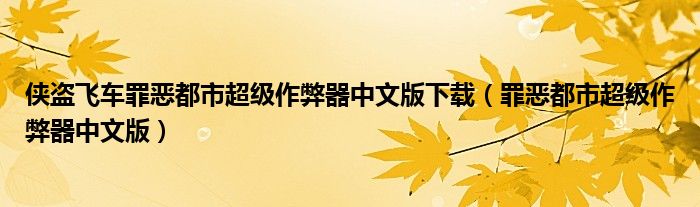 侠盗飞车罪恶都市超级作弊器中文版下载（罪恶都市超级作弊器中文版）